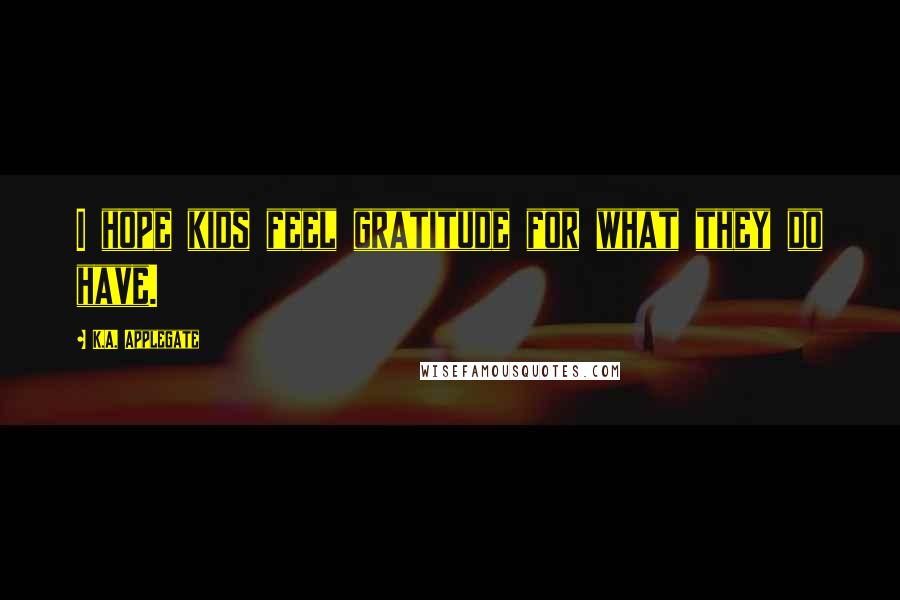 I HOPE KIDS FEEL GRATITUDE FOR WHAT THEY DO HAVE.

K.A. APPLEGATE

WISEFAMOUSQUOTES.COM